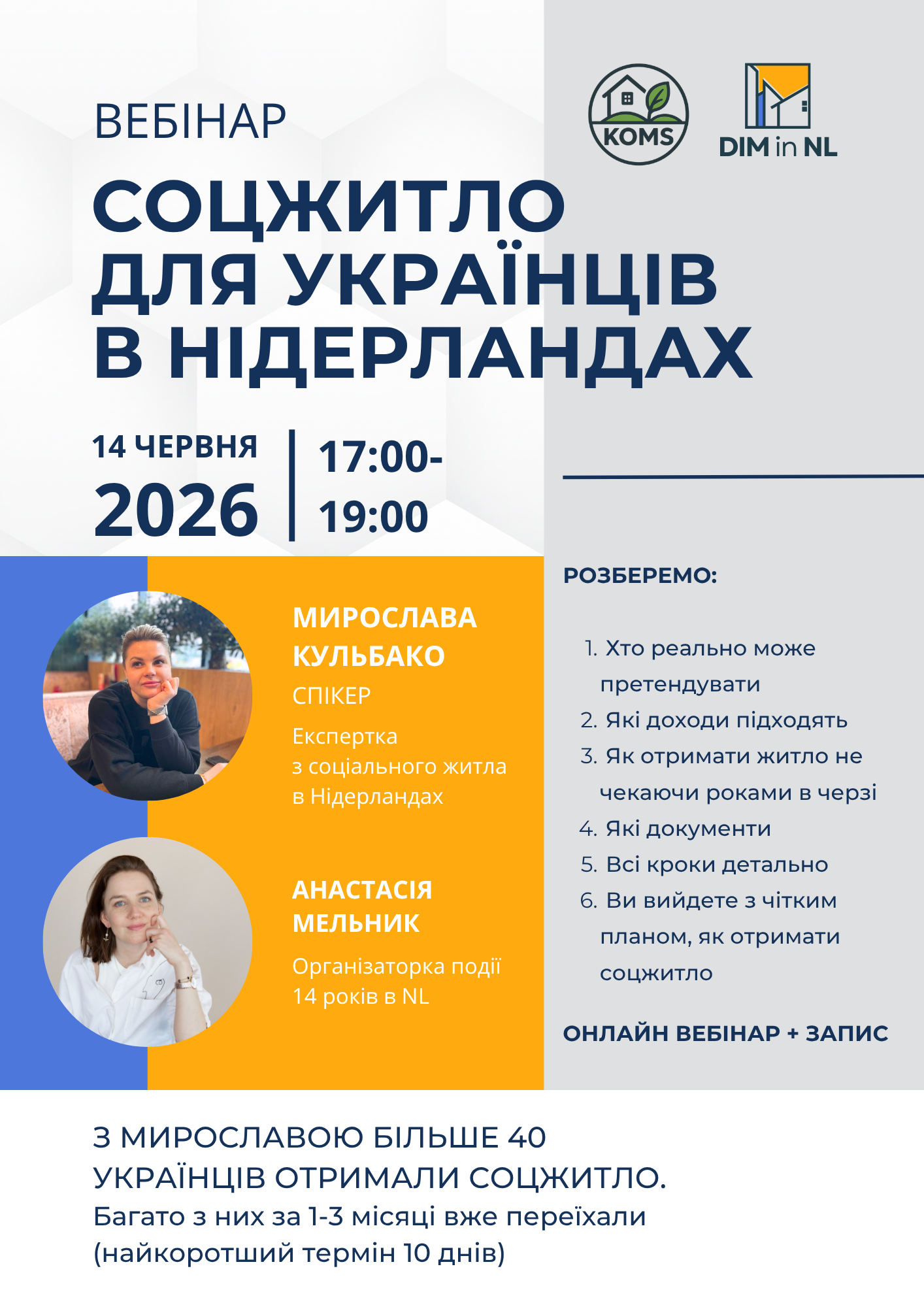 KOMS

DIM in NL

ВЕБІНАР

СОЦЖИТЛО ДЛЯ УКРАЇНЦІВ В НІДЕРЛАНДАХ

14 ЧЕРВНЯ 2026

17:00-19:00

МИРОСЛАВА КУЛЬБАКО

СПІКЕР

Експертка з соціального житла в Нідерландах

АНАСТАСІЯ МЕЛЬНИК

Організаторка події 14 років в NL

РОЗБЕРЕМО:

1. Хто реально може претендувати
2. Які доходи підходять
3. Як отримати житло не чекаючи роками в черзі
4. Які документи
5. Всі кроки детально
6. Ви вийдете з чітким планом, як отримати соцжитло

ОНЛАЙН ВЕБІНАР + ЗАПИС

З МИРОСЛАВОЮ БІЛЬШЕ 40 УКРАЇНЦІВ ОТРИМАЛИ СОЦЖИТЛО.

Багато з них за 1-3 місяці вже переїхали (найкоротший термін 10 днів)